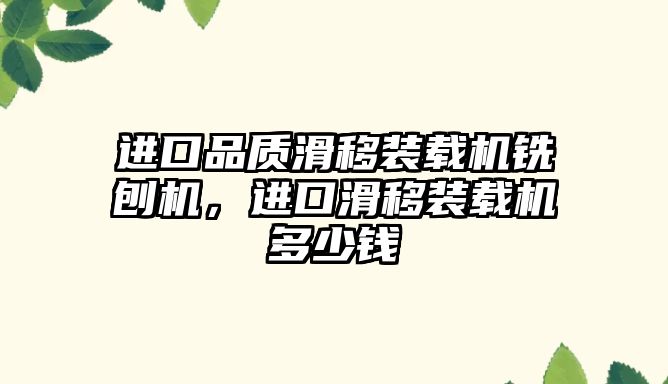 进口品质滑移装载机铣刨机，进口滑移装载机多少钱